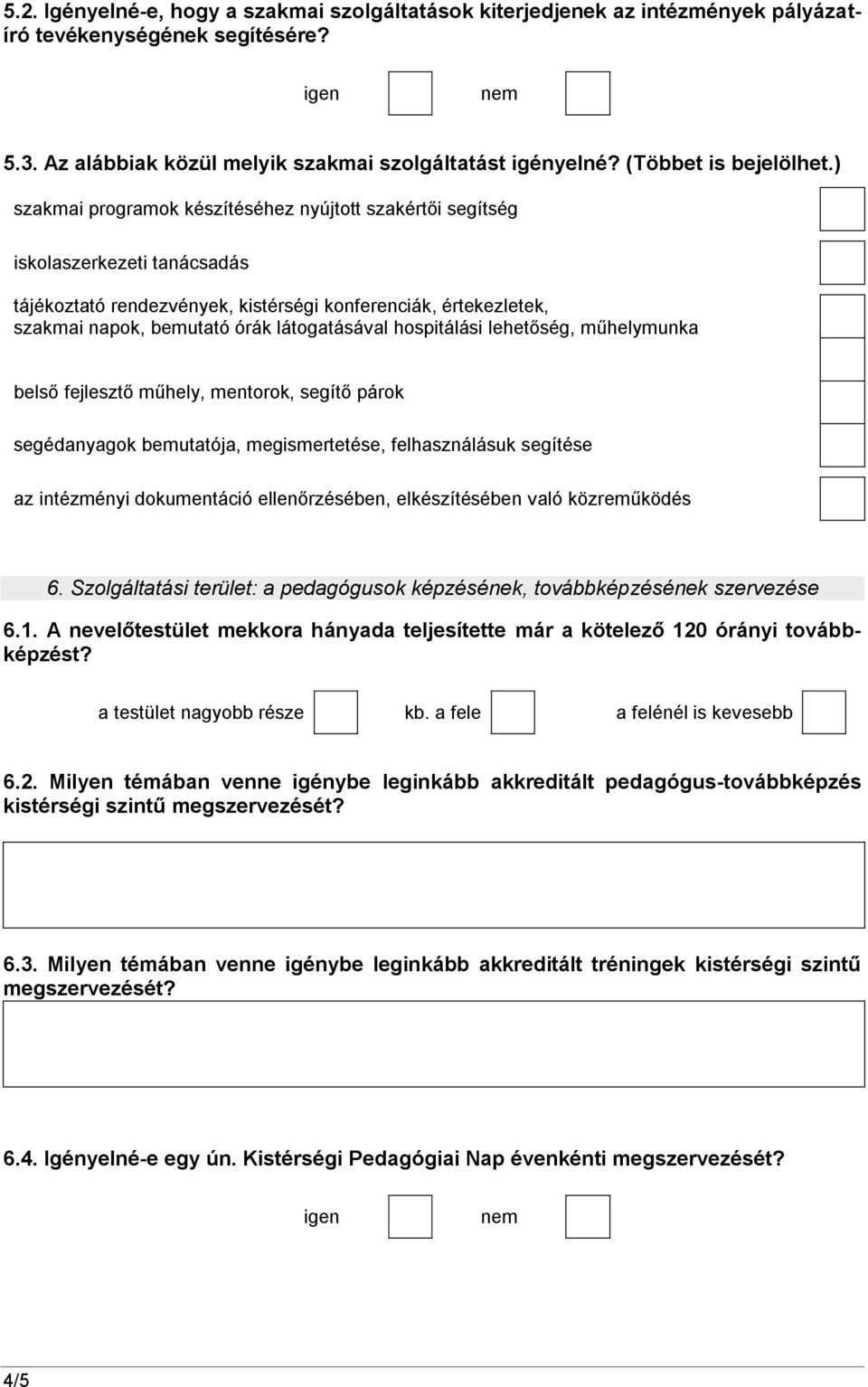 5.2. Igényelné-e, hogy a szakmai szolgáltatások kiterjedjenek az intézmények pályázatíró tevékenységének segítésére?

igen nem

5.3. Az alábbiak közül melyik szakmai szolgáltatást igényelné? (Többet is bejelölhet.)

szakmai programok készítéséhez nyújtott szakértői segítség

iskolaszerkezeti tanácsadás

tájékoztató rendezvények, kistérségi konferenciák, értekezletek, szakmai napok, bemutató órák látogatásával hospitálási lehetőség, műhelymunka

belső fejlesztő műhely, mentorok, segítő párok

segédanyagok bemutatója, megismertetése, felhasználásuk segítése

az intézményi dokumentáció ellenőrzésében, elkészítésében való közreműködés

6. Szolgáltatási terület: a pedagógusok képzésének, továbbképzésének szervezése

6.1. A nevelőtestület mekkora hányada teljesítette már a kötelező 120 órányi továbbképzést?

a testület nagyobb része kb. a fele a felénél is kevesebb

6.2. Milyen témában venne igénybe leginkább akkreditált pedagógus-továbbképzés kistérségi szintű megszervezését?

6.3. Milyen témában venne igénybe leginkább akkreditált tréningek kistérségi szintű megszervezését?

6.4. Igényelné-e egy ún. Kistérségi Pedagógiai Nap évenkénti megszervezését?

igen nem

4/5